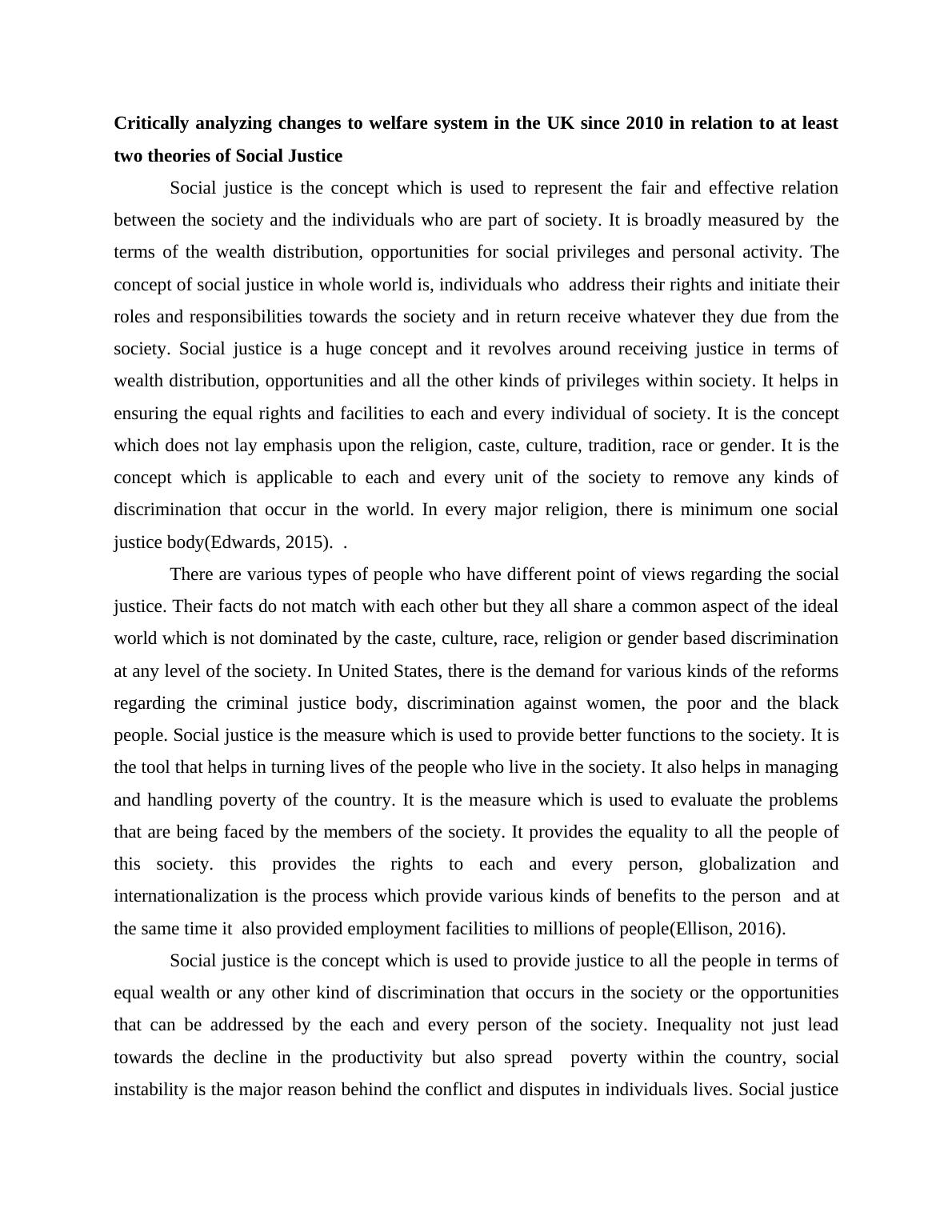 **Critically analyzing changes to welfare system in the UK since 2010 in relation to at least two theories of Social Justice**

Social justice is the concept which is used to represent the fair and effective relation between the society and the individuals who are part of society. It is broadly measured by the terms of the wealth distribution, opportunities for social privileges and personal activity. The concept of social justice in whole world is, individuals who address their rights and initiate their roles and responsibilities towards the society and in return receive whatever they due from the society. Social justice is a huge concept and it revolves around receiving justice in terms of wealth distribution, opportunities and all the other kinds of privileges within society. It helps in ensuring the equal rights and facilities to each and every individual of society. It is the concept which does not lay emphasis upon the religion, caste, culture, tradition, race or gender. It is the concept which is applicable to each and every unit of the society to remove any kinds of discrimination that occur in the world. In every major religion, there is minimum one social justice body(Edwards, 2015). .

There are various types of people who have different point of views regarding the social justice. Their facts do not match with each other but they all share a common aspect of the ideal world which is not dominated by the caste, culture, race, religion or gender based discrimination at any level of the society. In United States, there is the demand for various kinds of the reforms regarding the criminal justice body, discrimination against women, the poor and the black people. Social justice is the measure which is used to provide better functions to the society. It is the tool that helps in turning lives of the people who live in the society. It also helps in managing and handling poverty of the country. It is the measure which is used to evaluate the problems that are being faced by the members of the society. It provides the equality to all the people of this society. this provides the rights to each and every person, globalization and internationalization is the process which provide various kinds of benefits to the person and at the same time it also provided employment facilities to millions of people(Ellison, 2016).

Social justice is the concept which is used to provide justice to all the people in terms of equal wealth or any other kind of discrimination that occurs in the society or the opportunities that can be addressed by the each and every person of the society. Inequality not just lead towards the decline in the productivity but also spread poverty within the country, social instability is the major reason behind the conflict and disputes in individuals lives. Social justice